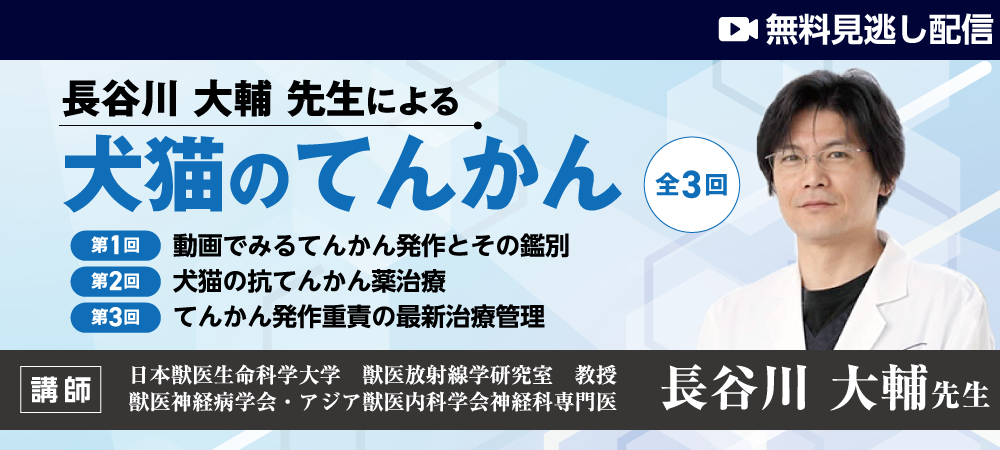 無料見逃し配信

長谷川 大輔 先生による

犬猫のてんかん

全3回

第1回 動画でみるてんかん発作とその鑑別
第2回 犬猫の抗てんかん薬治療
第3回 てんかん発作重責の最新治療管理

講師

日本獣医生命科学大学 獣医放射線学研究室 教授
獣医神経病学会・アジア獣医内科学会神経科専門医

長谷川 大輔先生